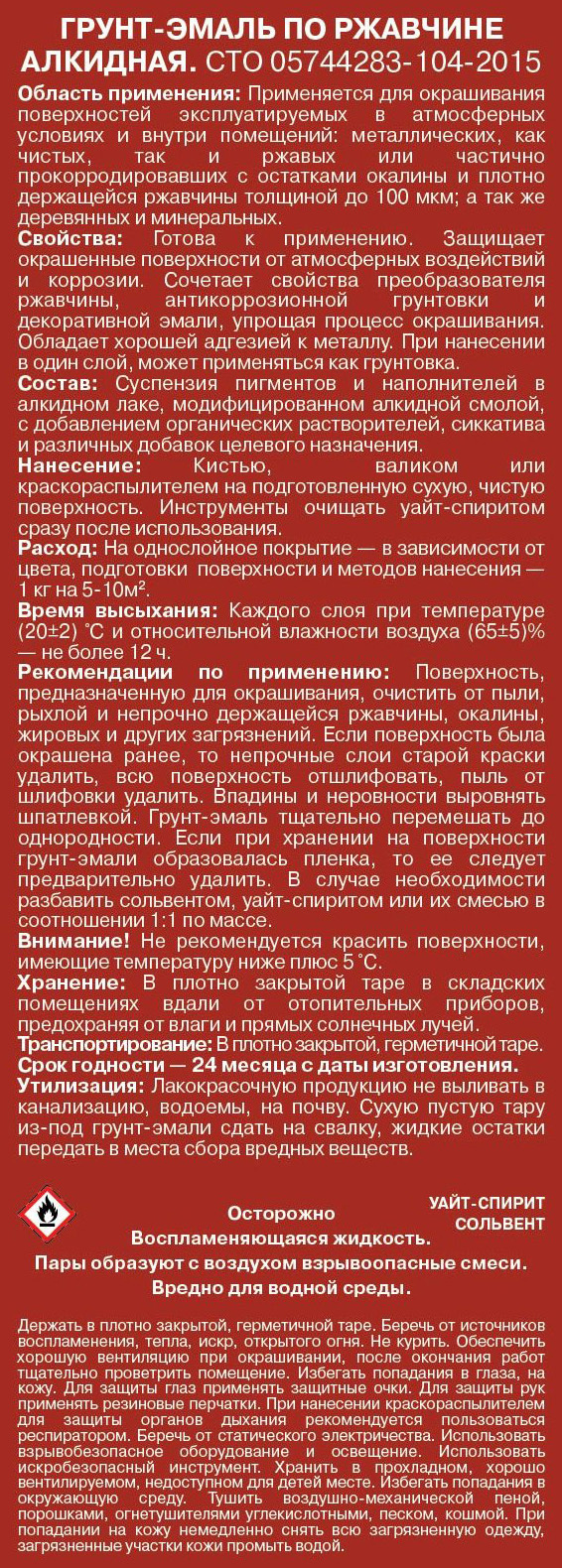 ГРУНТ-ЭМАЛЬ ПО РЖАВЧИНЕ АЛКИДНАЯ. СТО 05744283-104-2015

Область применения: Применяется для окрашивания поверхностей эксплуатируемых в атмосферных условиях и внутри помещений: металлических, как чистых, так и ржавых или частично прокорродировавших с остатками окалины и плотно держащейся ржавчины толщиной до 100 мкм; а так же деревянных и минеральных.

Свойства: Готова к применению. Защищает окрашенные поверхности от атмосферных воздействий и коррозии. Сочетает свойства преобразователя ржавчины, антикоррозионной грунтовки и декоративной эмали, упрощая процесс окрашивания. Обладает хорошей адгезией к металлу. При нанесении в один слой, может применяться как грунтовка.

Состав: Суспензия пигментов и наполнителей в алкидном лаке, модифицированном алкидной смолой, с добавлением органических растворителей, сиккатива и различных добавок целевого назначения.

Нанесение: Кистью, валиком или краскораспылителем на подготовленную сухую, чистую поверхность. Инструменты очищать уайт-спиритом сразу после использования.

Расход: На однослойное покрытие — в зависимости от цвета, подготовки поверхности и методов нанесения — 1 кг на 5-10м².

Время высыхания: Каждого слоя при температуре (20±2) °С и относительной влажности воздуха (65±5)% — не более 12 ч.

Рекомендации по применению: Поверхность, предназначенную для окрашивания, очистить от пыли, рыхлой и непрочно держащейся ржавчины, окалины, жировых и других загрязнений. Если поверхность была окрашена ранее, то непрочные слои старой краски удалить, всю поверхность отшлифовать, пыль от шлифовки удалить. Впадины и неровности выровнять шпатлевкой. Грунт-эмаль тщательно перемешать до однородности. Если при хранении на поверхности грунт-эмали образовалась пленка, то ее следует предварительно удалить. В случае необходимости разбавить сольвентом, уайт-спиритом или их смесью в соотношении 1:1 по массе.

Внимание! Не рекомендуется красить поверхности, имеющие температуру ниже плюс 5 °С.

Хранение: В плотно закрытой таре в складских помещениях вдали от отопительных приборов, предохраняя от влаги и прямых солнечных лучей.

Транспортирование: В плотно закрытой, герметичной таре.

Срок годности — 24 месяца с даты изготовления.

Утилизация: Лакокрасочную продукцию не выливать в канализацию, водоемы, на почву. Сухую пустую тару из-под грунт-эмали сдать на свалку, жидкие остатки передать в места сбора вредных веществ.

УАЙТ-СПИРИТ
СОЛЬВЕНТ

Осторожно
Воспламеняющаяся жидкость.
Пары образуют с воздухом взрывоопасные смеси.
Вредно для водной среды.

Держать в плотно закрытой, герметичной таре. Беречь от источников воспламенения, тепла, искр, открытого огня. Не курить. Обеспечить хорошую вентиляцию при окрашивании, после окончания работ тщательно проветрить помещение. Избегать попадания в глаза, на кожу. Для защиты глаз применять защитные очки. Для защиты рук применять резиновые перчатки. При нанесении краскораспылителем для защиты органов дыхания рекомендуется пользоваться респиратором. Беречь от статического электричества. Использовать взрывобезопасное оборудование и освещение. Использовать искробезопасный инструмент. Хранить в прохладном, хорошо вентилируемом, недоступном для детей месте. Избегать попадания в окружающую среду. Тушить воздушно-механической пеной, порошками, огнетушителями углекислотными, песком, кошмой. При попадании на кожу немедленно снять всю загрязненную одежду, загрязненные участки кожи промыть водой.